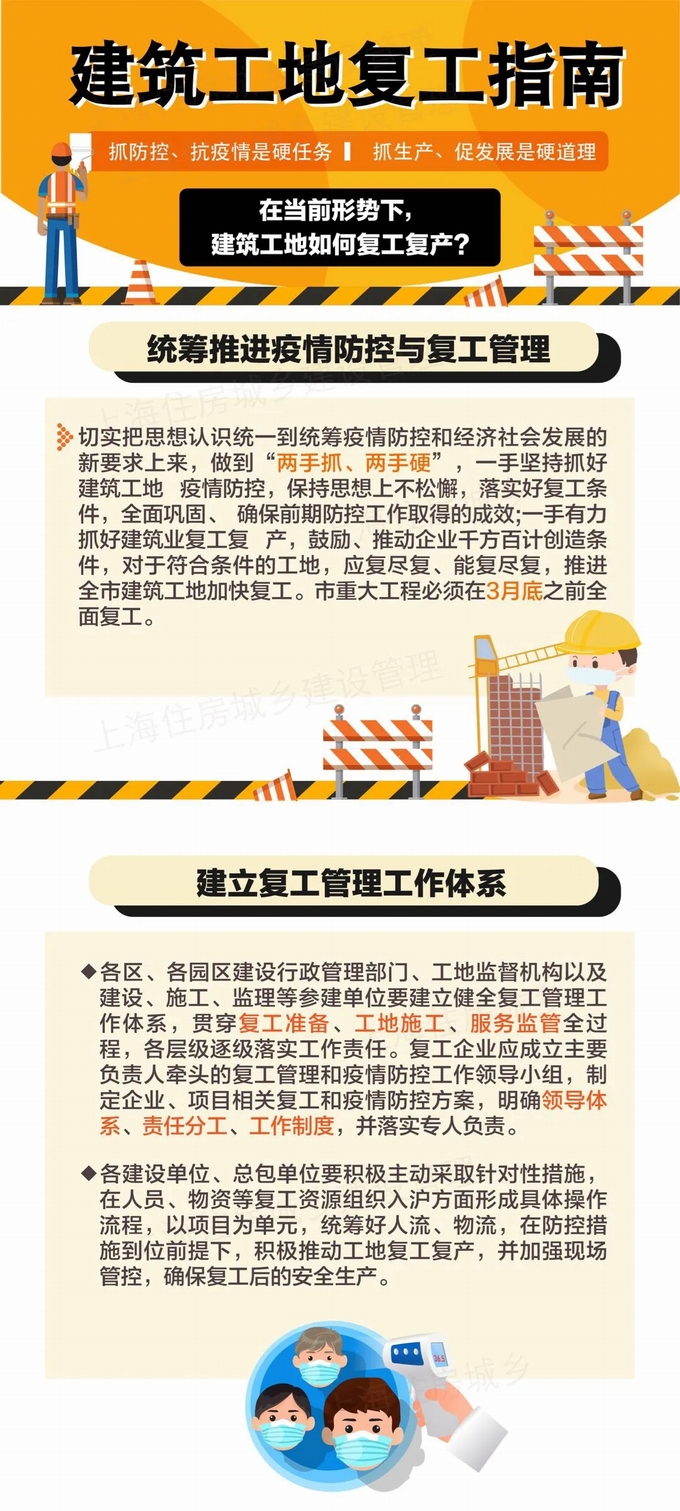 建筑工地复工指南

抓防控、抗疫情是硬任务 抓生产、促发展是硬道理

在当前形势下，
建筑工地如何复工复产？

统筹推进疫情防控与复工管理

切实把思想认识统一到统筹疫情防控和经济社会发展的新要求上来，做到“两手抓、两手硬”，一手坚持抓好建筑工地 疫情防控，保持思想上不松懈，落实好复工条件，全面巩固、 确保前期防控工作取得的成效;一手有力抓好建筑业复工复 产，鼓励、推动企业千方百计创造条件，对于符合条件的工地，应复尽复、能复尽复，推进全市建筑工地加快复工。市重大工程必须在3月底之前全面复工。

建立复工管理工作体系

◆各区、各园区建设行政管理部门、工地监督机构以及建设、施工、监理等参建单位要建立健全复工管理工作体系，贯穿复工准备、工地施工、服务监管全过程，各层级逐级落实工作责任。复工企业应成立主要负责人牵头的复工管理和疫情防控工作领导小组，制定企业、项目相关复工和疫情防控方案，明确领导体系、责任分工、工作制度，并落实专人负责。

◆各建设单位、总包单位要积极主动采取针对性措施，在人员、物资等复工资源组织入沪方面形成具体操作流程，以项目为单元，统筹好人流、物流，在防控措施到位前提下，积极推动工地复工复产，并加强现场管控，确保复工后的安全生产。

上海住房城乡建设管理